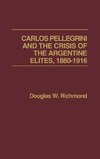 CARLOS PELLEGRINI AND THE CRISIS OF THE ARGENTINE ELITES, 1880-1916

Douglas W. Richmond